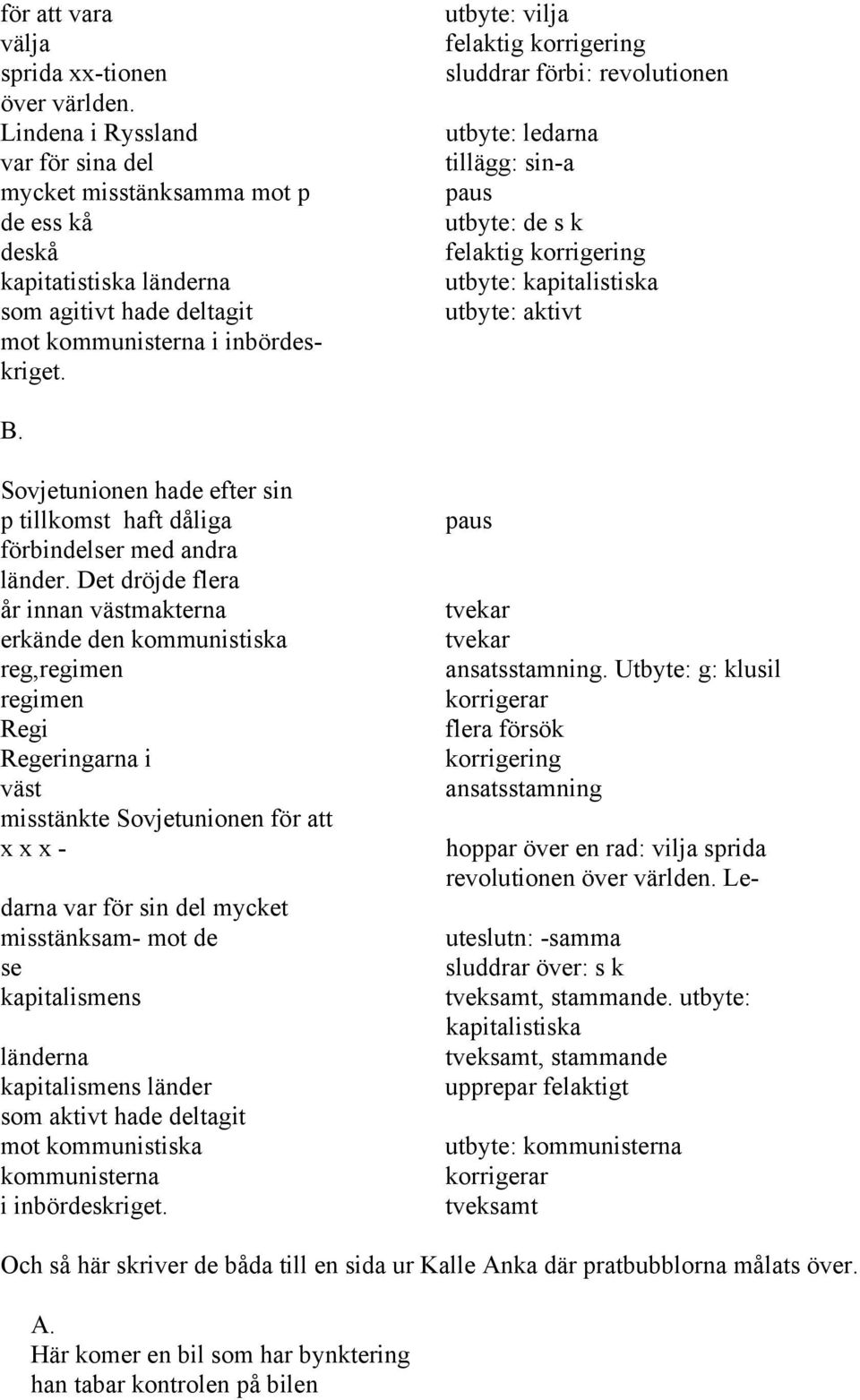 för att vara
välja
sprida xx-tionen
över världen.
Lindena i Ryssland
var för sina del
mycket misstänksamma mot p
de ess kå
deskå
kapitatistiska länderna
som agitivt hade deltagit
mot kommunisterna i inbördeskriget.

utbyte: vilja
felaktig korrigering
sluddrar förbi: revolutionen

utbyte: ledarna
tillägg: sin-a
paus
utbyte: de s k
felaktig korrigering
utbyte: kapitalistiska
utbyte: aktivt

B.

Sovjetunionen hade efter sin
p tillkomst haft dåliga
förbindelser med andra
länder. Det dröjde flera
år innan västmakterna
erkände den kommunistiska
reg,regimen
regimen
Regi
Regeringarna i
väst
misstänkte Sovjetunionen för att
x x x -

darna var för sin del mycket
misstänksam- mot de
se
kapitalismens

länderna
kapitalismens länder
som aktivt hade deltagit
mot kommunistiska
kommunisterna
i inbördeskriget.

paus

tvekar
tvekar
ansatsstamning. Utbyte: g: klusil
korrigerar
flera försök
korrigering
ansatsstamning

hoppar över en rad: vilja sprida revolutionen över världen. Le-

uteslutn: -samma
sluddrar över: s k
tveksamt, stammande. utbyte: kapitalistiska
tveksamt, stammande
upprepar felaktigt

utbyte: kommunisterna
korrigerar
tveksamt

Och så här skriver de båda till en sida ur Kalle Anka där pratbubblorna målats över.

A.
Här komer en bil som har bynktering
han tabar kontrolen på bilen